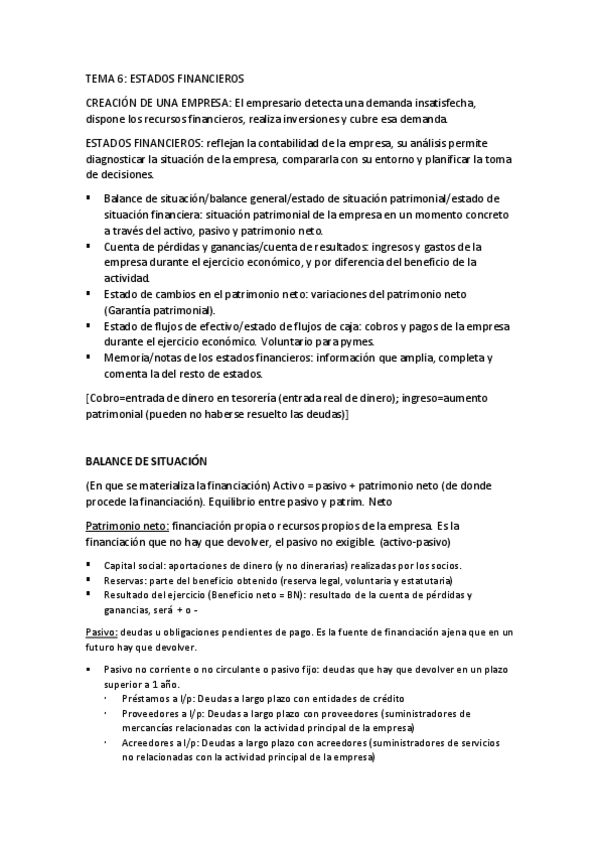 TEMA 6: ESTADOS FINANCIEROS

CREACIÓN DE UNA EMPRESA: El empresario detecta una demanda insatisfecha, dispone los recursos financieros, realiza inversiones y cubre esa demanda.

ESTADOS FINANCIEROS: reflejan la contabilidad de la empresa, su análisis permite diagnosticar la situación de la empresa, compararla con su entorno y planificar la toma de decisiones.

▪ Balance de situación/balance general/estado de situación patrimonial/estado de situación financiera: situación patrimonial de la empresa en un momento concreto a través del activo, pasivo y patrimonio neto.
▪ Cuenta de pérdidas y ganancias/cuenta de resultados: ingresos y gastos de la empresa durante el ejercicio económico, y por diferencia del beneficio de la actividad.
▪ Estado de cambios en el patrimonio neto: variaciones del patrimonio neto (Garantía patrimonial).
▪ Estado de flujos de efectivo/estado de flujos de caja: cobros y pagos de la empresa durante el ejercicio económico. Voluntario para pymes.
▪ Memoria/notas de los estados financieros: información que amplia, completa y comenta la del resto de estados.

[Cobro=entrada de dinero en tesorería (entrada real de dinero); ingreso=aumento patrimonial (pueden no haberse resuelto las deudas)]

BALANCE DE SITUACIÓN

(En que se materializa la financiación) Activo = pasivo + patrimonio neto (de donde procede la financiación). Equilibrio entre pasivo y patrim. Neto

Patrimonio neto: financiación propia o recursos propios de la empresa. Es la financiación que no hay que devolver, el pasivo no exigible. (activo-pasivo)

▪ Capital social: aportaciones de dinero (y no dinerarias) realizadas por los socios.
▪ Reservas: parte del beneficio obtenido (reserva legal, voluntaria y estatutaria)
▪ Resultado del ejercicio (Beneficio neto = BN): resultado de la cuenta de pérdidas y ganancias, será + o -

Pasivo: deudas u obligaciones pendientes de pago. Es la fuente de financiación ajena que en un futuro hay que devolver.

▪ Pasivo no corriente o no circulante o pasivo fijo: deudas que hay que devolver en un plazo superior a 1 año.
· Préstamos a l/p: Deudas a largo plazo con entidades de crédito
· Proveedores a l/p: Deudas a largo plazo con proveedores (suministradores de mercancías relacionadas con la actividad principal de la empresa)
· Acreedores a l/p: Deudas a largo plazo con acreedores (suministradores de servicios no relacionadas con la actividad principal de la empresa)